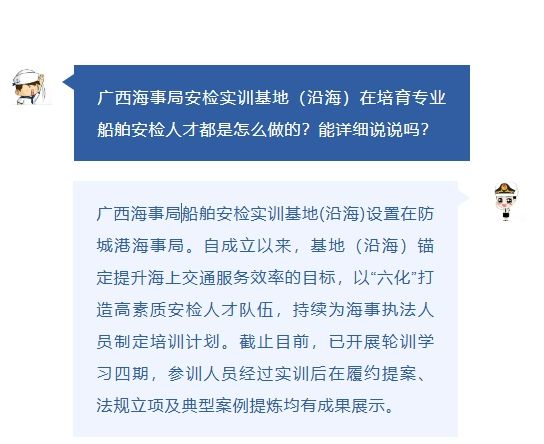 广西海事局安检实训基地（沿海）在培育专业船舶安检人才都是怎么做的？能详细说说吗？

广西海事局船舶安检实训基地(沿海)设置在防城港海事局。自成立以来，基地（沿海）锚定提升海上交通服务效率的目标，以“六化”打造高素质安检人才队伍，持续为海事执法人员制定培训计划。截止目前，已开展轮训学习四期，参训人员经过实训后在履约提案、法规立项及典型案例提炼均有成果展示。